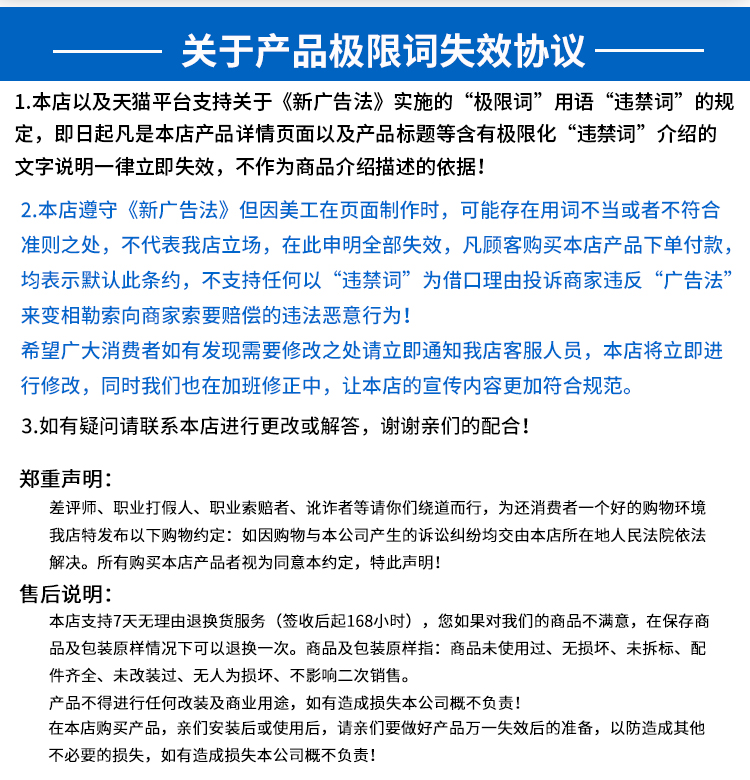 关于产品极限词失效协议

1.本店以及天猫平台支持关于《新广告法》实施的“极限词”用语“违禁词”的规定，即日起凡是本店产品详情页面以及产品标题等含有极限化“违禁词”介绍的文字说明一律立即失效，不作为商品介绍描述的依据！

2.本店遵守《新广告法》但因美工在页面制作时，可能存在用词不当或者不符合准则之处，不代表我店立场，在此申明全部失效，凡顾客购买本店产品下单付款，均表示默认此条约，不支持任何以“违禁词”为借口理由投诉商家违反“广告法”来变相勒索向商家索要赔偿的违法恶意行为！
希望广大消费者如有发现需要修改之处请立即通知我店客服人员，本店将立即进行修改，同时我们也在加班修正中，让本店的宣传内容更加符合规范。

3.如有疑问请联系本店进行更改或解答，谢谢亲们的配合！

郑重声明：
差评师、职业打假人、职业索赔者、讹诈者等请你们绕道而行，为还消费者一个好的购物环境我店特发布以下购物约定：如因购物与本公司产生的诉讼纠纷均交由本店所在地人民法院依法解决。所有购买本店产品者视为同意本约定，特此声明！

售后说明：
本店支持7天无理由退换货服务（签收后起168小时），您如果对我们的商品不满意，在保存商品及包装原样情况下可以退换一次。商品及包装原样指：商品未使用过、无损坏、未拆标、配件齐全、未改装过、无人为损坏、不影响二次销售。
产品不得进行任何改装及商业用途，如有造成损失本公司概不负责！
在本店购买产品，亲们安装后或使用后，请亲们要做好产品万一失效后的准备，以防造成其他不必要的损失，如有造成损失本公司概不负责！